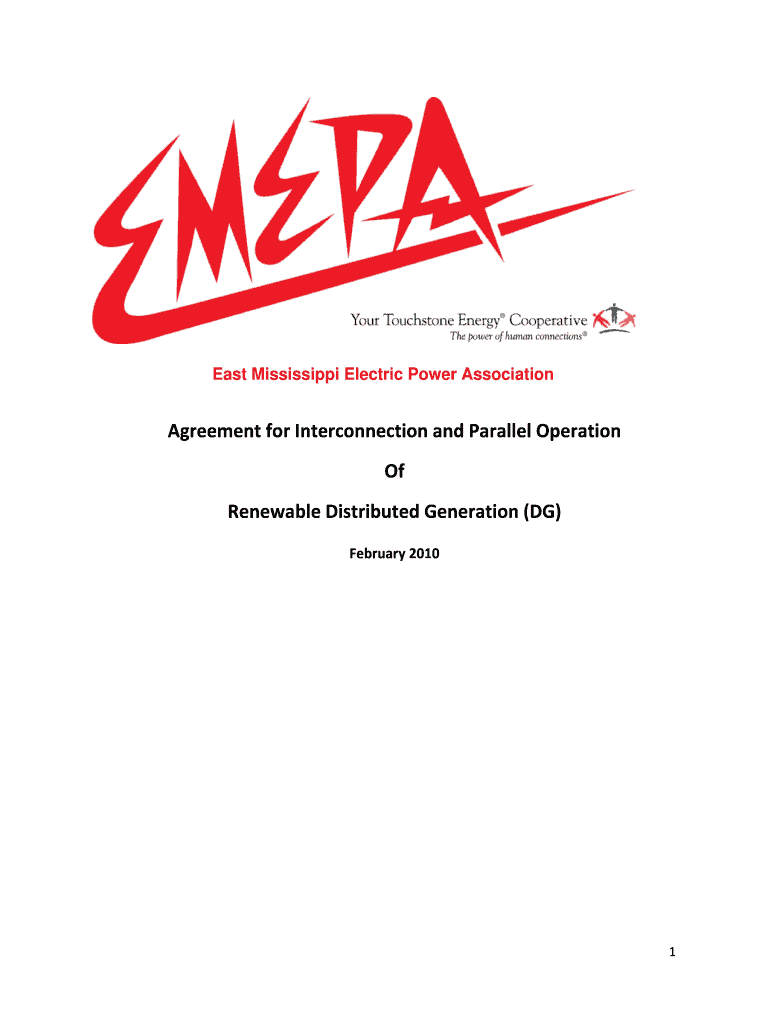 EMEPA

Your Touchstone Energy® Cooperative
The power of human connections®

East Mississippi Electric Power Association

Agreement for Interconnection and Parallel Operation

Of

Renewable Distributed Generation (DG)

February 2010

1